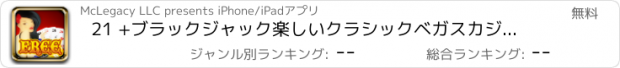 FREE

McLegacy LLC presents iPhone/iPadアプリ

無料

21 +ブラックジャック楽しいクラシックベガスカジ...

ジャンル別ランキング: --

総合ランキング: --